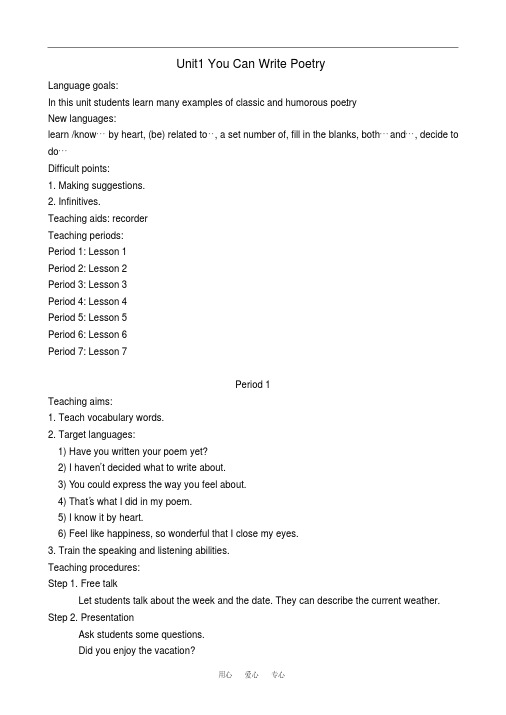 Unit1 You Can Write Poetry

Language goals:
In this unit students learn many examples of classic and humorous poetry
New languages:
learn /know… by heart, (be) related to…, a set number of, fill in the blanks, both…and…, decide to do…
Difficult points:
1. Making suggestions.
2. Infinitives.
Teaching aids: recorder
Teaching periods:
Period 1: Lesson 1
Period 2: Lesson 2
Period 3: Lesson 3
Period 4: Lesson 4
Period 5: Lesson 5
Period 6: Lesson 6
Period 7: Lesson 7

Period 1
Teaching aims:
1. Teach vocabulary words.
2. Target languages:
1) Have you written your poem yet?
2) I haven't decided what to write about.
3) You could express the way you feel about.
4) That's what I did in my poem.
5) I know it by heart.
6) Feel like happiness, so wonderful that I close my eyes.
3. Train the speaking and listening abilities.
Teaching procedures:
Step 1. Free talk
Let students talk about the week and the date. They can describe the current weather.
Step 2. Presentation
Ask students some questions.
Did you enjoy the vacation?

用心 爱心 专心